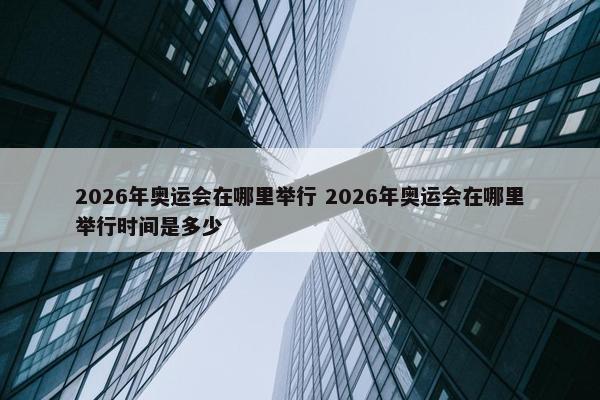 2026年奥运会在哪里举行 2026年奥运会在哪里举行时间是多少